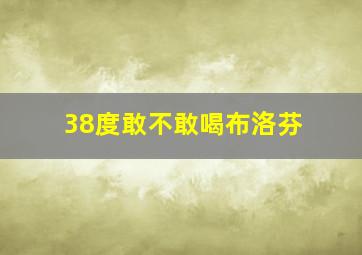 38度敢不敢喝布洛芬